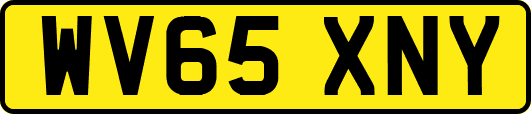 WV65 XNY